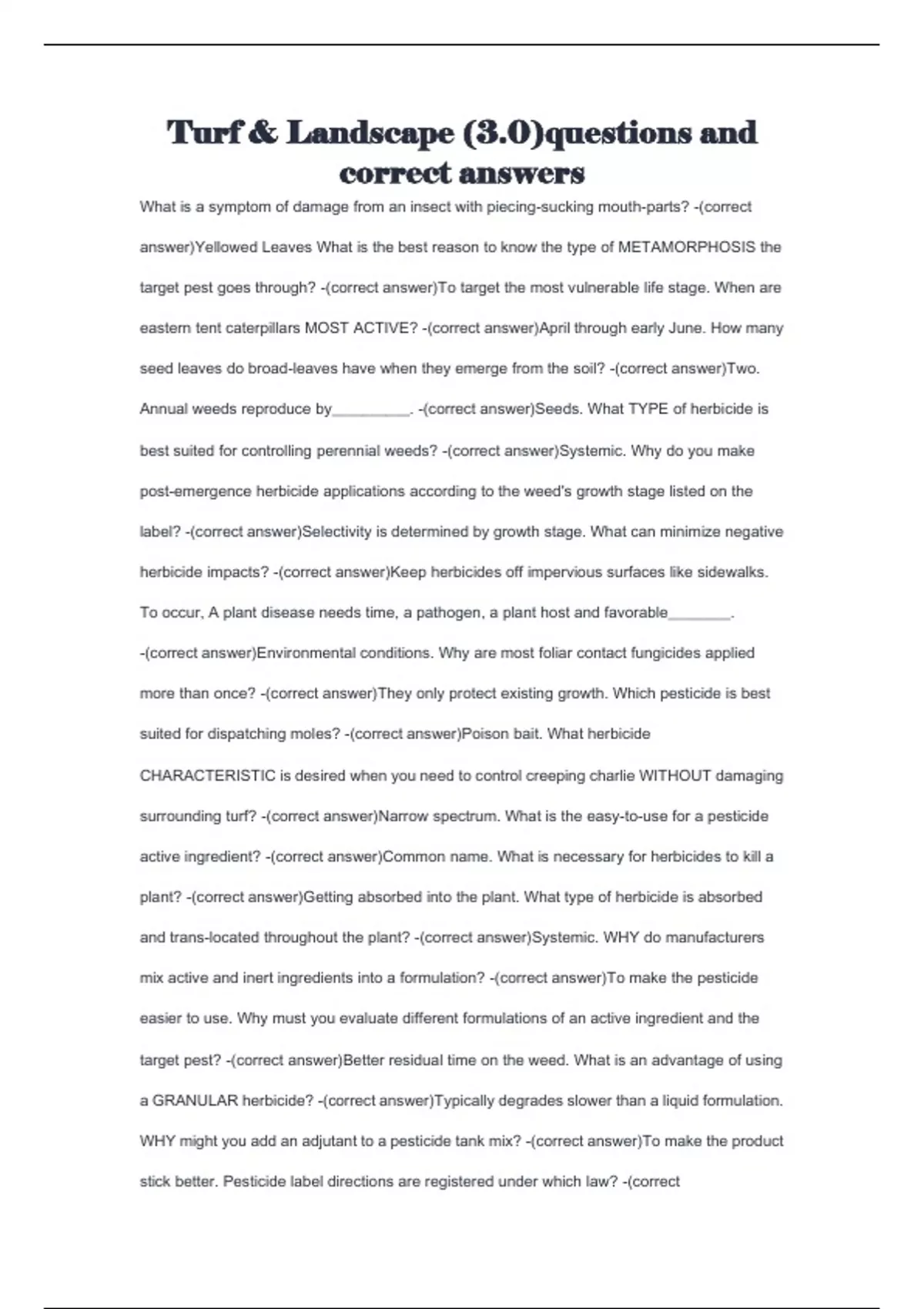 Turf & Landscape (3.0)questions and correct answers

What is a symptom of damage from an insect with piecing-sucking mouth-parts? -(correct answer)Yellowed Leaves What is the best reason to know the type of METAMORPHOSIS the target pest goes through? -(correct answer)To target the most vulnerable life stage. When are eastern tent caterpillars MOST ACTIVE? -(correct answer)April through early June. How many seed leaves do broad-leaves have when they emerge from the soil? -(correct answer)Two. Annual weeds reproduce by__________. -(correct answer)Seeds. What TYPE of herbicide is best suited for controlling perennial weeds? -(correct answer)Systemic. Why do you make post-emergence herbicide applications according to the weed's growth stage listed on the label? -(correct answer)Selectivity is determined by growth stage. What can minimize negative herbicide impacts? -(correct answer)Keep herbicides off impervious surfaces like sidewalks. To occur, A plant disease needs time, a pathogen, a plant host and favorable________. -(correct answer)Environmental conditions. Why are most foliar contact fungicides applied more than once? -(correct answer)They only protect existing growth. Which pesticide is best suited for dispatching moles? -(correct answer)Poison bait. What herbicide CHARACTERISTIC is desired when you need to control creeping charlie WITHOUT damaging surrounding turf? -(correct answer)Narrow spectrum. What is the easy-to-use for a pesticide active ingredient? -(correct answer)Common name. What is necessary for herbicides to kill a plant? -(correct answer)Getting absorbed into the plant. What type of herbicide is absorbed and trans-located throughout the plant? -(correct answer)Systemic. WHY do manufacturers mix active and inert ingredients into a formulation? -(correct answer)To make the pesticide easier to use. Why must you evaluate different formulations of an active ingredient and the target pest? -(correct answer)Better residual time on the weed. What is an advantage of using a GRANULAR herbicide? -(correct answer)Typically degrades slower than a liquid formulation. WHY might you add an adjutant to a pesticide tank mix? -(correct answer)To make the product stick better. Pesticide label directions are registered under which law? -(correct